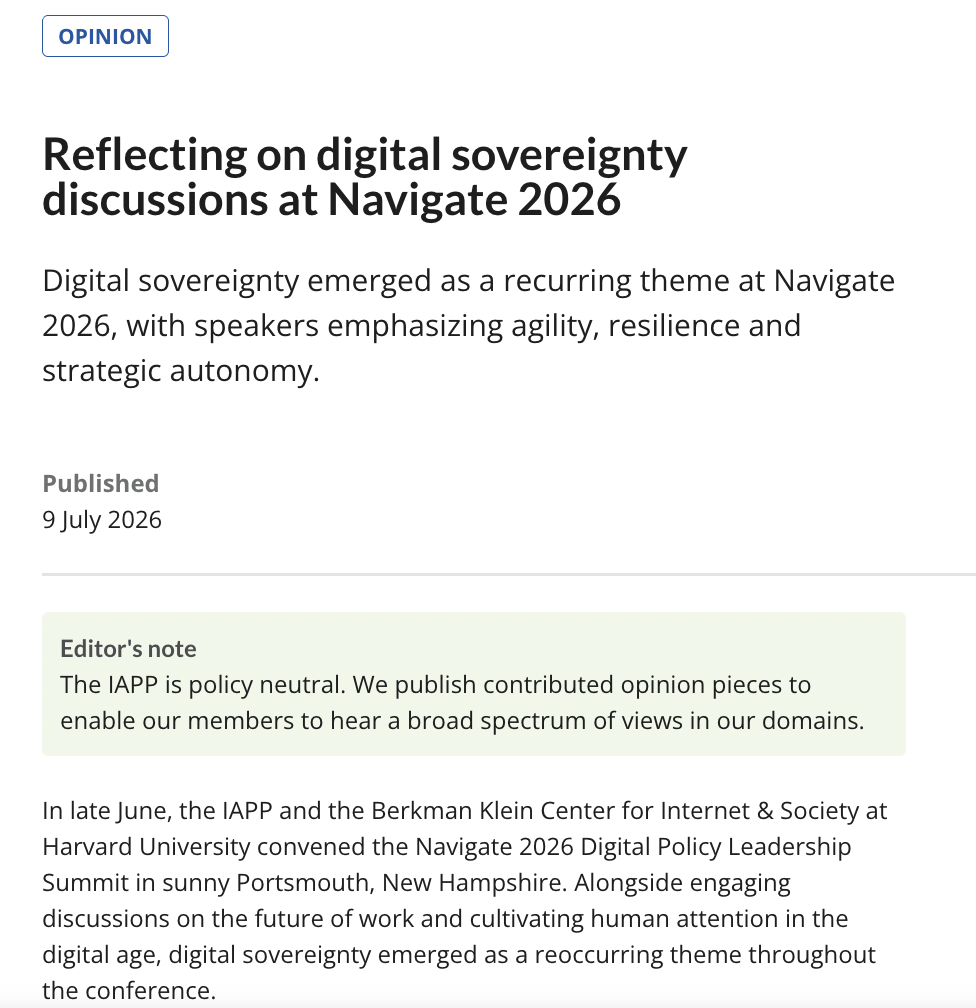 OPINION

Reflecting on digital sovereignty discussions at Navigate 2026

Digital sovereignty emerged as a recurring theme at Navigate 2026, with speakers emphasizing agility, resilience and strategic autonomy.

Published
9 July 2026

Editor's note
The IAPP is policy neutral. We publish contributed opinion pieces to enable our members to hear a broad spectrum of views in our domains.

In late June, the IAPP and the Berkman Klein Center for Internet & Society at Harvard University convened the Navigate 2026 Digital Policy Leadership Summit in sunny Portsmouth, New Hampshire. Alongside engaging discussions on the future of work and cultivating human attention in the digital age, digital sovereignty emerged as a reoccurring theme throughout the conference.